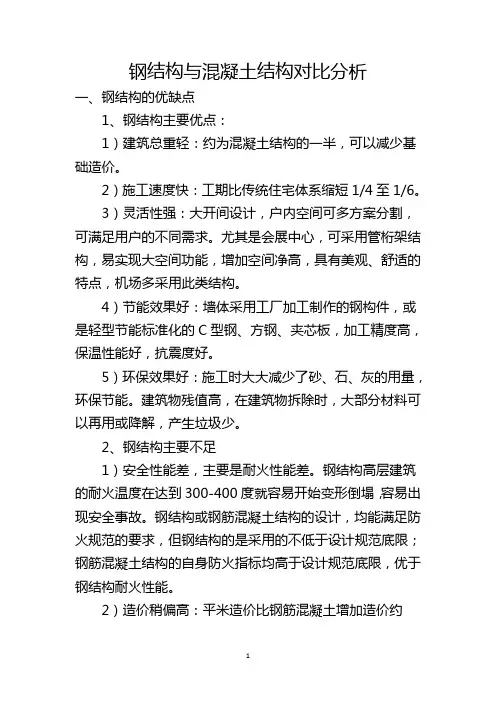 钢结构与混凝土结构对比分析

一、钢结构的优缺点

1、钢结构主要优点：

1）建筑总重轻：约为混凝土结构的一半，可以减少基础造价。

2）施工速度快：工期比传统住宅体系缩短 1/4 至 1/6。

3）灵活性强：大开间设计，户内空间可多方案分割，可满足用户的不同需求。尤其是会展中心，可采用管桁架结构，易实现大空间功能，增加空间净高，具有美观、舒适的特点，机场多采用此类结构。

4）节能效果好：墙体采用工厂加工制作的钢构件，或是轻型节能标准化的 C 型钢、方钢、夹芯板，加工精度高，保温性能好，抗震度好。

5）环保效果好：施工时大大减少了砂、石、灰的用量，环保节能。建筑物残值高，在建筑物拆除时，大部分材料可以再用或降解，产生垃圾少。

2、钢结构主要不足

1）安全性能差，主要是耐火性能差。钢结构高层建筑的耐火温度在达到 300-400 度就容易开始变形倒塌，容易出现安全事故。钢结构或钢筋混凝土结构的设计，均能满足防火规范的要求，但钢结构的是采用的不低于设计规范底限；钢筋混凝土结构的自身防火指标均高于设计规范底限，优于钢结构耐火性能。

2）造价稍偏高：平米造价比钢筋混凝土增加造价约

1